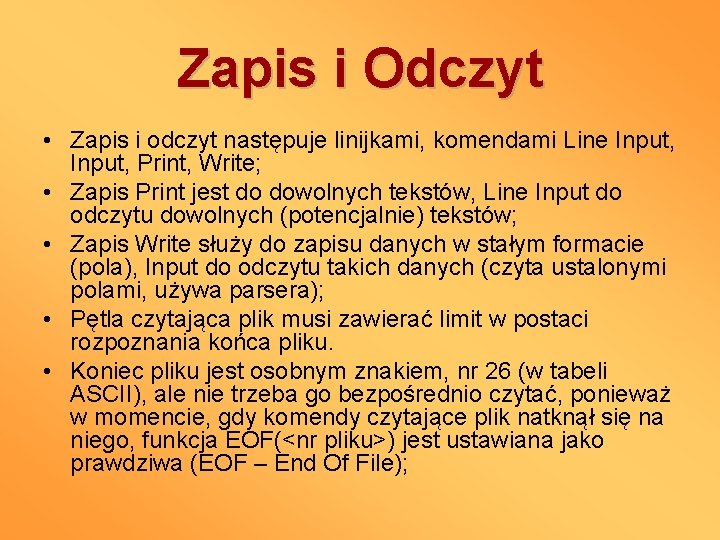 Zapis i Odczyt

• Zapis i odczyt następuje linijkami, komendami Line Input, Input, Print, Write;
• Zapis Print jest do dowolnych tekstów, Line Input do odczytu dowolnych (potencjalnie) tekstów;
• Zapis Write służy do zapisu danych w stałym formacie (pola), Input do odczytu takich danych (czyta ustalonymi polami, używa parsera);
• Pętla czytająca plik musi zawierać limit w postaci rozpoznania końca pliku.
• Koniec pliku jest osobnym znakiem, nr 26 (w tabeli ASCII), ale nie trzeba go bezpośrednio czytać, ponieważ w momencie, gdy komendy czytające plik natknął się na niego, funkcja EOF(<nr pliku>) jest ustawiana jako prawdziwa (EOF – End Of File);